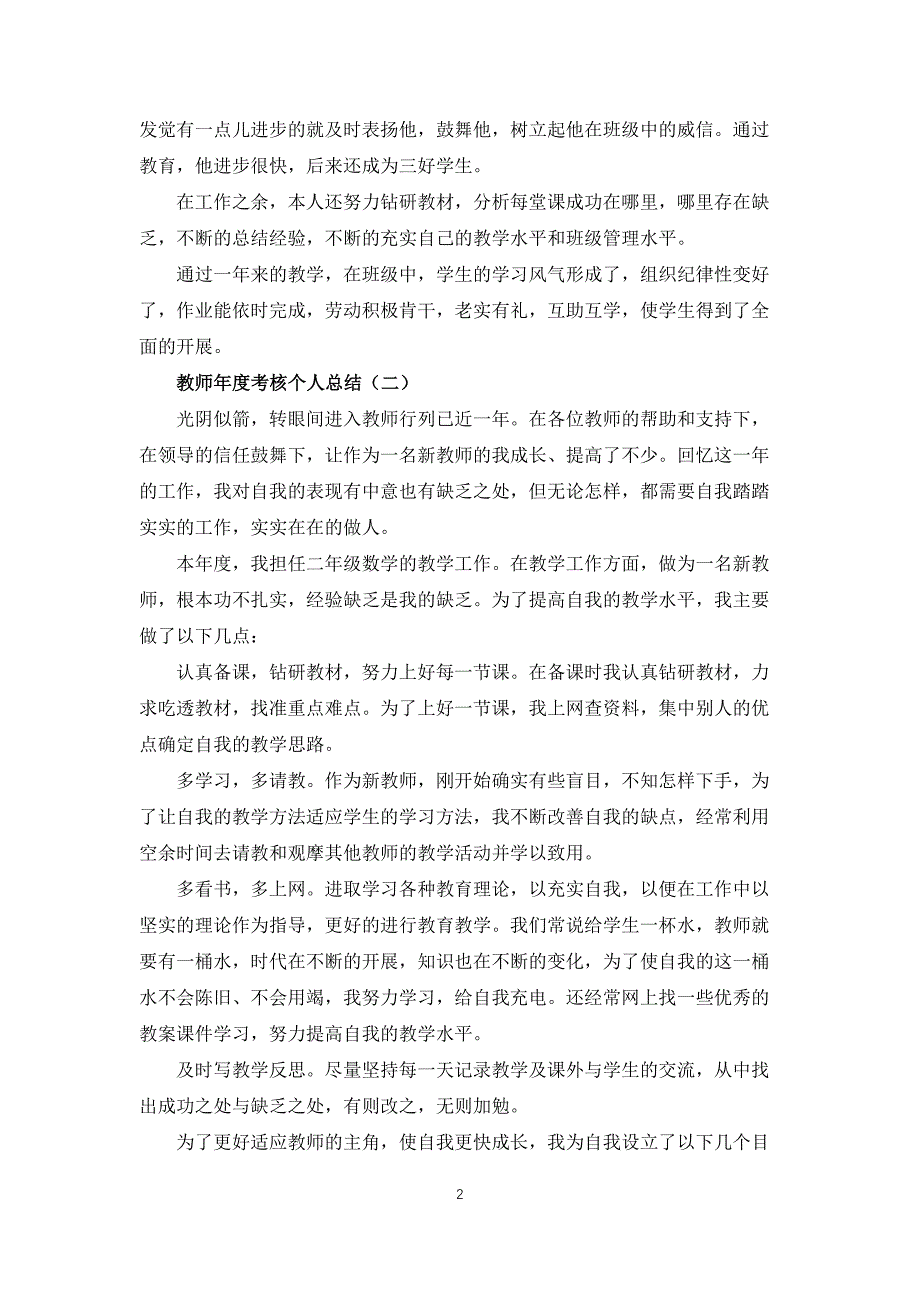 发觉有一点儿进步的就及时表扬他，鼓舞他，树立起他在班级中的威信。通过教育，他进步很快，后来还成为三好学生。

在工作之余，本人还努力钻研教材，分析每堂课成功在哪里，哪里存在缺乏，不断的总结经验，不断的充实自己的教学水平和班级管理水平。

通过一年来的教学，在班级中，学生的学习风气形成了，组织纪律性变好了，作业能依时完成，劳动积极肯干，老实有礼，互助互学，使学生得到了全面的开展。

教师年度考核个人总结（二）

光阴似箭，转眼间进入教师行列已近一年。在各位教师的帮助和支持下，在领导的信任鼓舞下，让作为一名新教师的我成长、提高了不少。回忆这一年的工作，我对自我的表现有中意也有缺乏之处，但无论怎样，都需要自我踏踏实实的工作，实实在在的做人。

本年度，我担任二年级数学的教学工作。在教学工作方面，做为一名新教师，根本功不扎实，经验缺乏是我的缺乏。为了提高自我的教学水平，我主要做了以下几点：

认真备课，钻研教材，努力上好每一节课。在备课时我认真钻研教材，力求吃透教材，找准重点难点。为了上好一节课，我上网查资料，集中别人的优点确定自我的教学思路。

多学习，多请教。作为新教师，刚开始确实有些盲目，不知怎样下手，为了让自我的教学方法适应学生的学习方法，我不断改善自我的缺点，经常利用空余时间去请教和观摩其他教师的教学活动并学以致用。

多看书，多上网。进取学习各种教育理论，以充实自我，以便在工作中以坚实的理论作为指导，更好的进行教育教学。我们常说给学生一杯水，教师就要有一桶水，时代在不断的开展，知识也在不断的变化，为了使自我的这一桶水不会陈旧、不会用竭，我努力学习，给自我充电。还经常网上找一些优秀的教案课件学习，努力提高自我的教学水平。

及时写教学反思。尽量坚持每一天记录教学及课外与学生的交流，从中找出成功之处与缺乏之处，有则改之，无则加勉。

为了更好适应教师的主角，使自我更快成长，我为自我设立了以下几个目

2